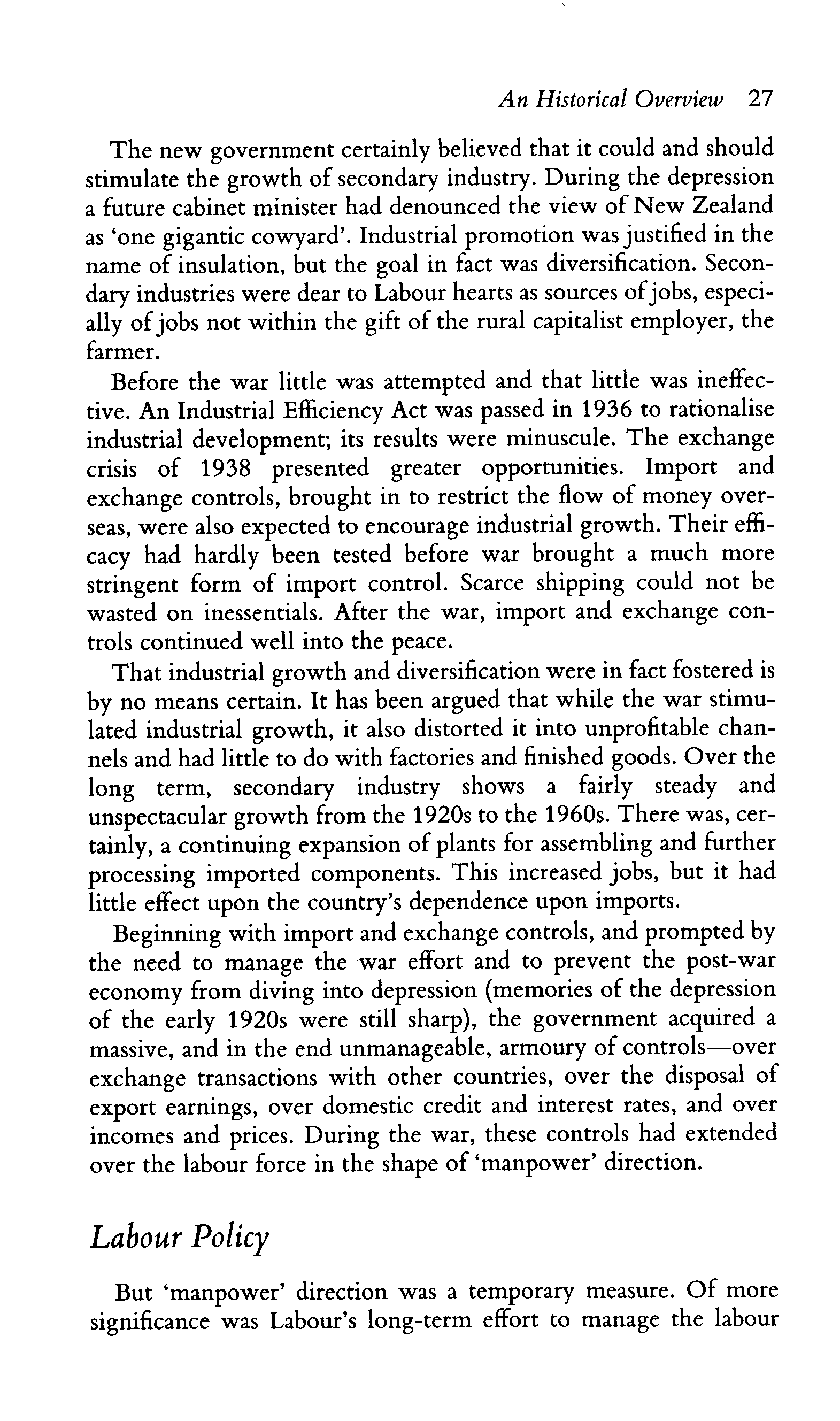 An Historical Overview 27

The new government certainly believed that it could and should stimulate the growth of secondary industry. During the depression a future cabinet minister had denounced the view of New Zealand as 'one gigantic cowyard'. Industrial promotion was justified in the name of insulation, but the goal in fact was diversification. Secondary industries were dear to Labour hearts as sources of jobs, especially of jobs not within the gift of the rural capitalist employer, the farmer.

Before the war little was attempted and that little was ineffective. An Industrial Efficiency Act was passed in 1936 to rationalise industrial development; its results were minuscule. The exchange crisis of 1938 presented greater opportunities. Import and exchange controls, brought in to restrict the flow of money overseas, were also expected to encourage industrial growth. Their efficacy had hardly been tested before war brought a much more stringent form of import control. Scarce shipping could not be wasted on inessentials. After the war, import and exchange controls continued well into the peace.

That industrial growth and diversification were in fact fostered is by no means certain. It has been argued that while the war stimulated industrial growth, it also distorted it into unprofitable channels and had little to do with factories and finished goods. Over the long term, secondary industry shows a fairly steady and unspectacular growth from the 1920s to the 1960s. There was, certainly, a continuing expansion of plants for assembling and further processing imported components. This increased jobs, but it had little effect upon the country's dependence upon imports.

Beginning with import and exchange controls, and prompted by the need to manage the war effort and to prevent the post-war economy from diving into depression (memories of the depression of the early 1920s were still sharp), the government acquired a massive, and in the end unmanageable, armoury of controls—over exchange transactions with other countries, over the disposal of export earnings, over domestic credit and interest rates, and over incomes and prices. During the war, these controls had extended over the labour force in the shape of 'manpower' direction.

Labour Policy

But 'manpower' direction was a temporary measure. Of more significance was Labour's long-term effort to manage the labour